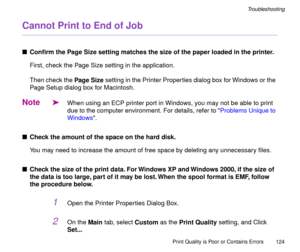 Troubleshooting

Cannot Print to End of Job

■ Confirm the Page Size setting matches the size of the paper loaded in the printer.

First, check the Page Size setting in the application.

Then check the Page Size setting in the Printer Properties dialog box for Windows or the Page Setup dialog box for Macintosh.

Note ➤ When using an ECP printer port in Windows, you may not be able to print due to the computer environment. For details, refer to "Problems Unique to Windows".

■ Check the amount of the space on the hard disk.

You may need to increase the amount of free space by deleting any unnecessary files.

■ Check the size of the print data. For Windows XP and Windows 2000, if the size of the data is too large, part of it may be lost. When the spool format is EMF, follow the procedure below.

1 Open the Printer Properties Dialog Box.

2 On the Main tab, select Custom as the Print Quality setting, and Click Set...

Print Quality is Poor or Contains Errors 124